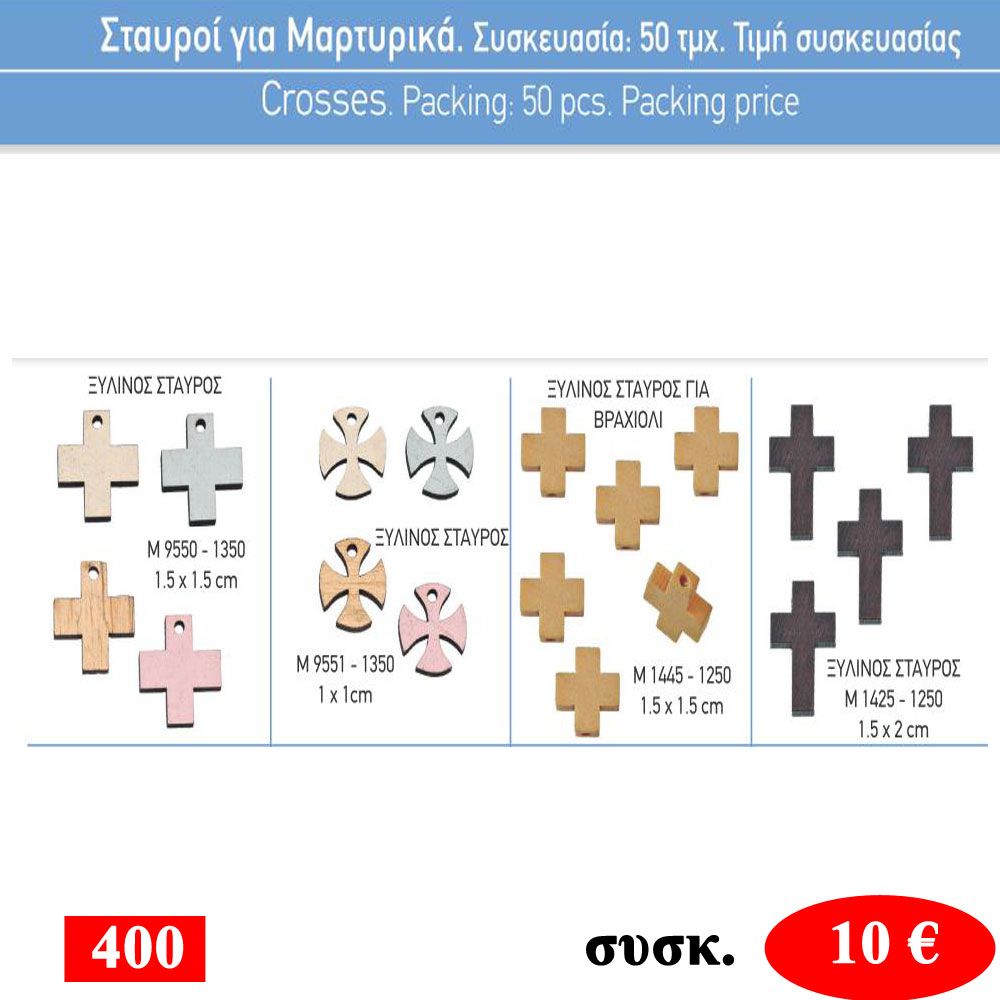 Σταυροί για Μαρτυρικά. Συσκευασία: 50 τμχ. Τιμή συσκευασίας

Crosses. Packing: 50 pcs. Packing price

ΞΥΛΙΝΟΣ ΣΤΑΥΡΟΣ

M 9550 - 1350
1.5 x 1.5 cm

ΞΥΛΙΝΟΣ ΣΤΑΥΡΟΣ

M 9551 - 1350
1 x 1cm

ΞΥΛΙΝΟΣ ΣΤΑΥΡΟΣ ΓΙΑ ΒΡΑΧΙΟΛΙ

M 1445 - 1250
1.5 x 1.5 cm

ΞΥΛΙΝΟΣ ΣΤΑΥΡΟΣ
M 1425 - 1250
1.5 x 2 cm

400

συσκ.

10 €